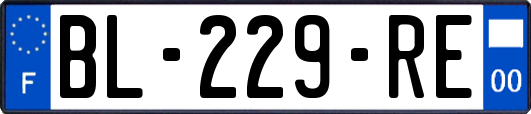 F

BL-229-RE

00